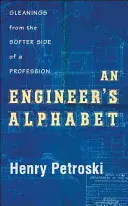 GLEANINGS from the SOFTER SIDE of a PROFESSION

AN ENGINEER'S ALPHABET

Henry Petroski